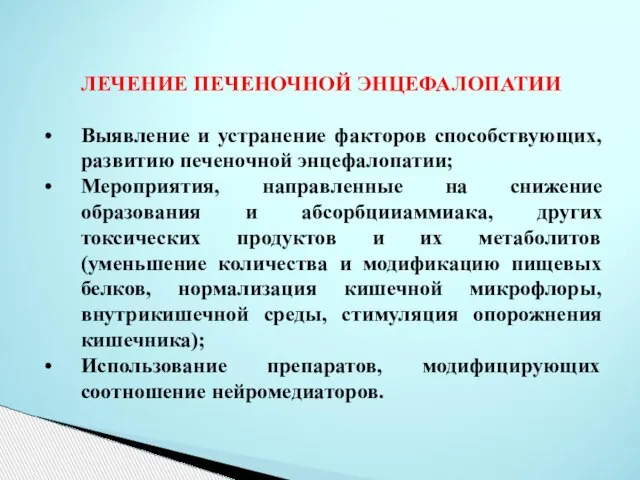 ЛЕЧЕНИЕ ПЕЧЕНОЧНОЙ ЭНЦЕФАЛОПАТИИ

• Выявление и устранение факторов способствующих, развитию печеночной энцефалопатии;
• Мероприятия, направленные на снижение образования и абсорбцииаммиака, других токсических продуктов и их метаболитов (уменьшение количества и модификацию пищевых белков, нормализация кишечной микрофлоры, внутрикишечной среды, стимуляция опорожнения кишечника);
• Использование препаратов, модифицирующих соотношение нейромедиаторов.